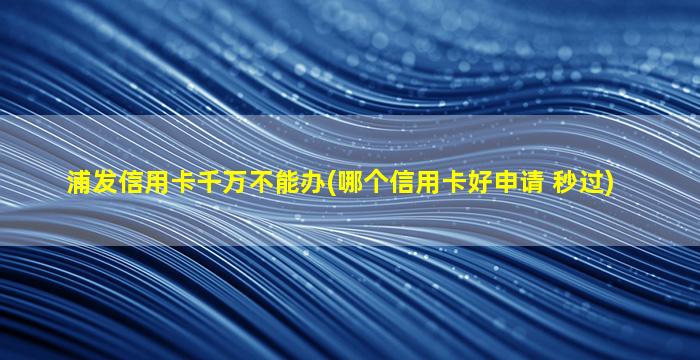 浦发信用卡千万不能办(哪个信用卡好申请 秒过)